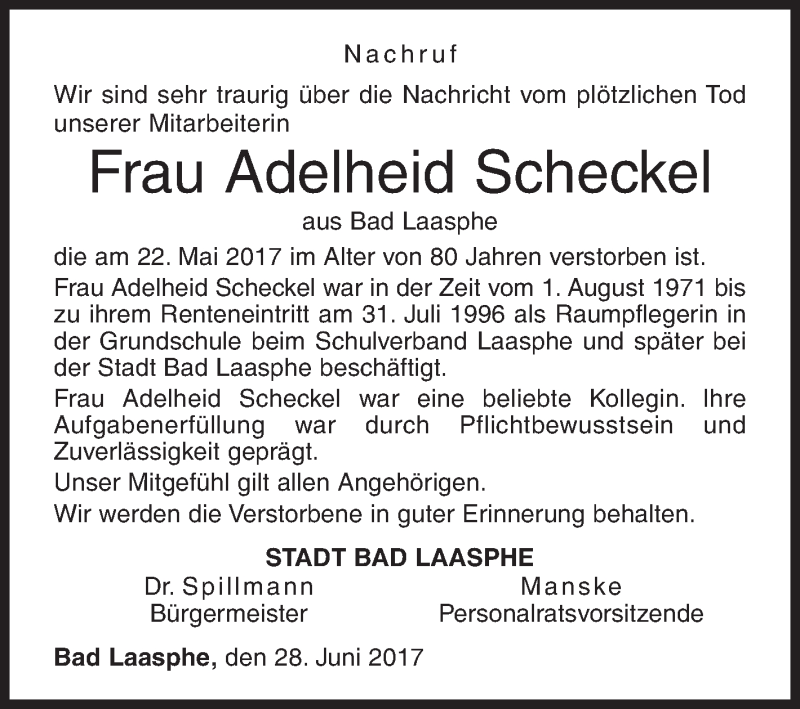 Nachruf

Wir sind sehr traurig über die Nachricht vom plötzlichen Tod unserer Mitarbeiterin

Frau Adelheid Scheckel

aus Bad Laasphe

die am 22. Mai 2017 im Alter von 80 Jahren verstorben ist.

Frau Adelheid Scheckel war in der Zeit vom 1. August 1971 bis zu ihrem Renteneintritt am 31. Juli 1996 als Raumpflegerin in der Grundschule beim Schulverband Laasphe und später bei der Stadt Bad Laasphe beschäftigt.

Frau Adelheid Scheckel war eine beliebte Kollegin. Ihre Aufgabenerfüllung war durch Pflichtbewusstsein und Zuverlässigkeit geprägt.

Unser Mitgefühl gilt allen Angehörigen.

Wir werden die Verstorbene in guter Erinnerung behalten.

STADT BAD LAASPHE

Dr. Spillmann
Bürgermeister

Manske
Personalratsvorsitzende

Bad Laasphe, den 28. Juni 2017